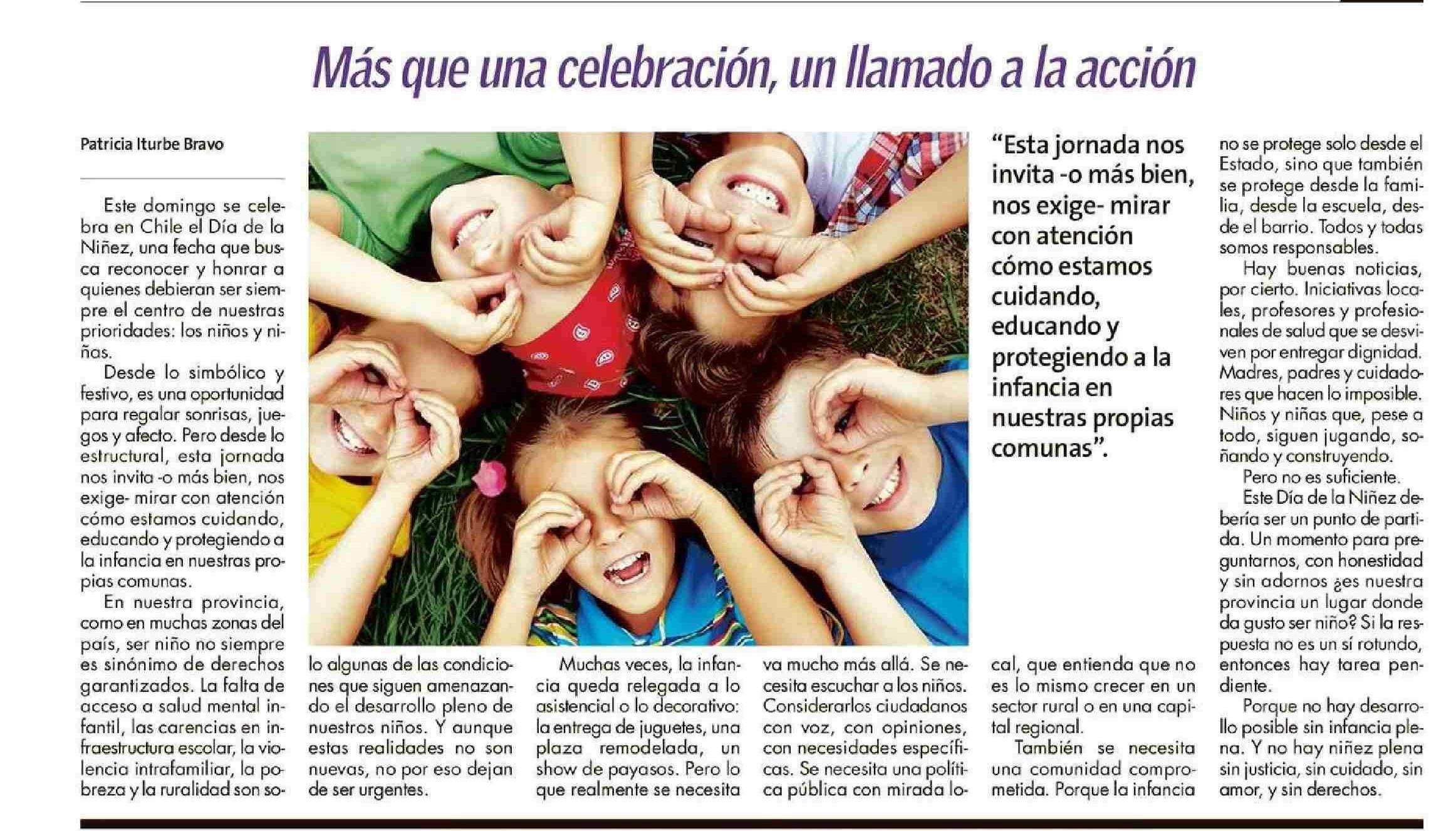 Más que una celebración, un llamado a la acción

Patricia Iturbe Bravo

Este domingo se celebra en Chile el Día de la Niñez, una fecha que busca reconocer y honrar a quienes debieran ser siempre el centro de nuestras prioridades: los niños y niñas.

Desde lo simbólico y festivo, es una oportunidad para regalar sonrisas, juegos y afecto. Pero desde lo estructural, esta jornada nos invita -o más bien, nos exige- mirar con atención cómo estamos cuidando, educando y protegiendo a la infancia en nuestras propias comunas.

En nuestra provincia, como en muchas zonas del país, ser niño no siempre es sinónimo de derechos garantizados. La falta de acceso a salud mental infantil, las carencias en infraestructura escolar, la violencia intrafamiliar, la pobreza y la ruralidad son solo algunas de las condiciones que siguen amenazando el desarrollo pleno de nuestros niños. Y aunque estas realidades no son nuevas, no por eso dejan de ser urgentes.

Muchas veces, la infancia queda relegada a lo asistencial o lo decorativo: la entrega de juguetes, una plaza remodelada, un show de payasos. Pero lo que realmente se necesita va mucho más allá. Se necesita escuchar a los niños. Considerarlos ciudadanos con voz, con opiniones, con necesidades específicas. Se necesita una política pública con mirada local, que entienda que no es lo mismo crecer en un sector rural o en una capital regional.

También se necesita una comunidad comprometida. Porque la infancia no se protege solo desde el Estado, sino que también se protege desde la familia, desde la escuela, desde el barrio. Todos y todas somos responsables.

Hay buenas noticias, por cierto. Iniciativas locales, profesores y profesionales de salud que se desviven por entregar dignidad. Madres, padres y cuidadores que hacen lo imposible. Niños y niñas que, pese a todo, siguen jugando, soñando y construyendo.

Pero no es suficiente.

Este Día de la Niñez debería ser un punto de partida. Un momento para preguntarnos, con honestidad y sin adornos ¿es nuestra provincia un lugar donde da gusto ser niño? Si la respuesta no es un sí rotundo, entonces hay tarea pendiente.

Porque no hay desarrollo posible sin infancia plena. Y no hay niñez plena sin justicia, sin cuidado, sin amor, y sin derechos.

“Esta jornada nos invita -o más bien, nos exige- mirar con atención cómo estamos cuidando, educando y protegiendo a la infancia en nuestras propias comunas”.